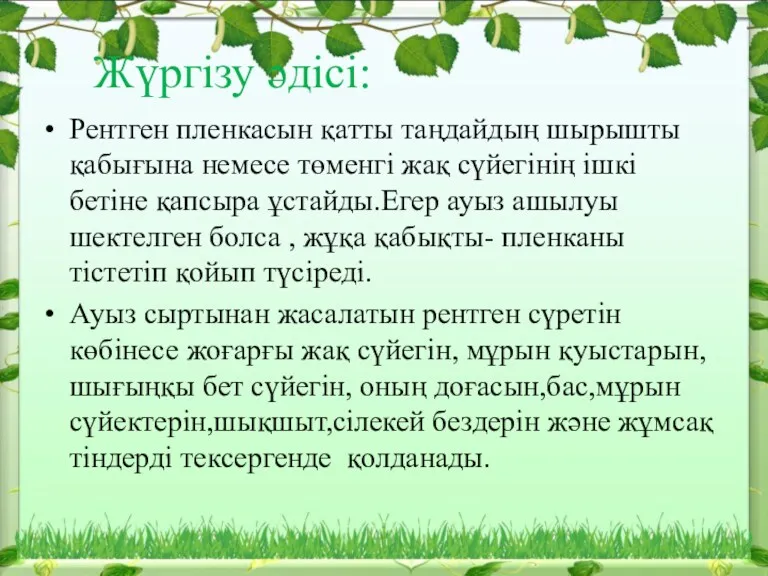 Жүргізу әдісі:

• Рентген пленкасын қатты таңдайдың шырышты қабығына немесе төменгі жақ сүйегінің ішкі бетіне қапсыра ұстайды.Егер ауыз ашылуы шектелген болса , жұқа қабықты- пленканы тістетіп қойып түсіреді.

• Ауыз сыртынан жасалатын рентген сүретін көбінесе жоғарғы жақ сүйегін, мұрын қуыстарын, шығыңқы бет сүйегін, оның доғасын,бас,мұрын сүйектерін,шықшыт,сілекей бездерін және жұмсақ тіндерді тексергенде қолданады.